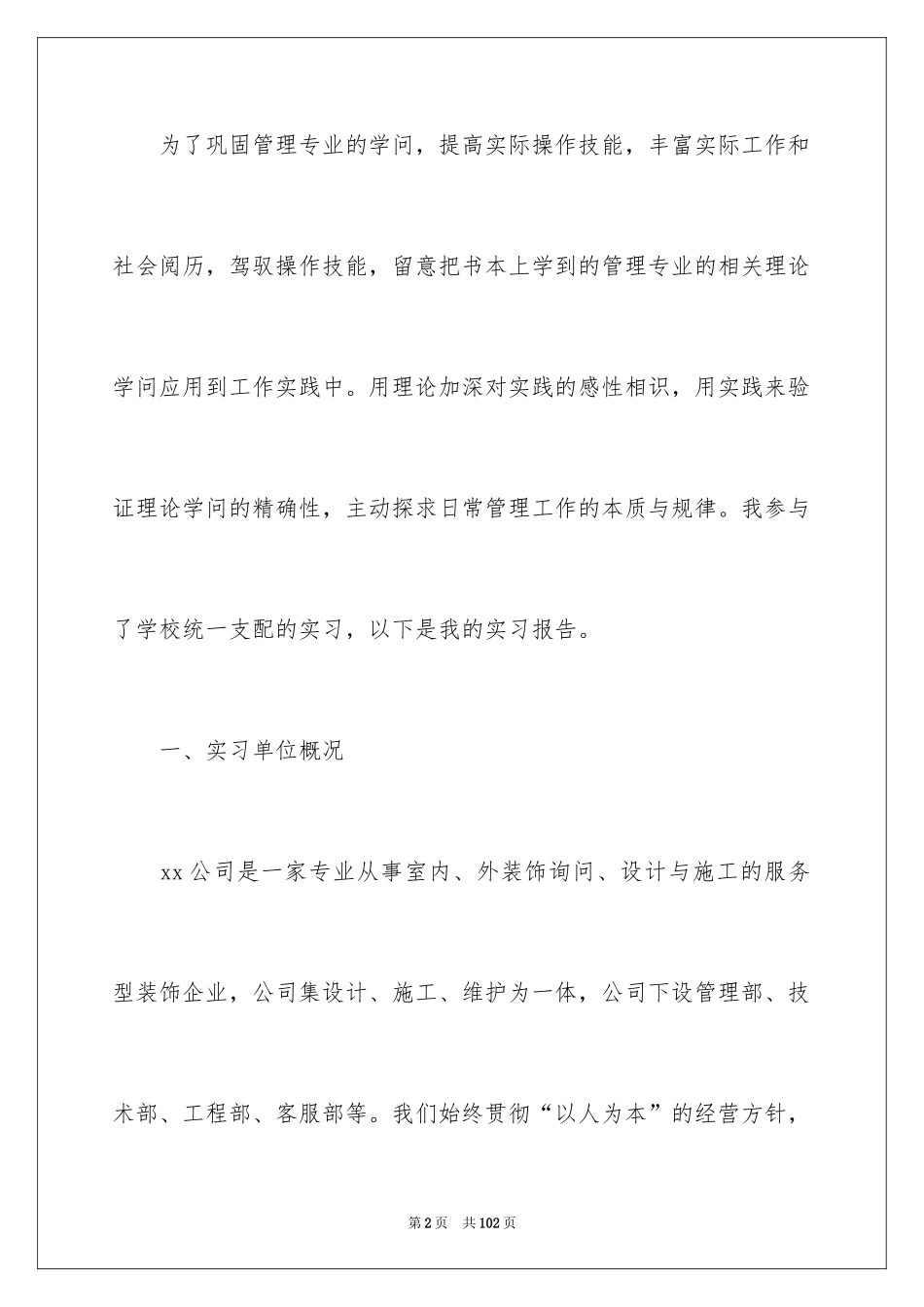 为了巩固管理专业的学问，提高实际操作技能，丰富实际工作和社会阅历，驾驭操作技能，留意把书本上学到的管理专业的相关理论学问应用到工作实践中。用理论加深对实践的感性相识，用实践来验证理论学问的精确性，主动探求日常管理工作的本质与规律。我参与了学校统一支配的实习，以下是我的实习报告。

一、实习单位概况

xx公司是一家专业从事室内、外装饰询问、设计与施工的服务型装饰企业，公司集设计、施工、维护为一体，公司下设管理部、技术部、工程部、客服部等。我们始终贯彻“以人为本”的经营方针，

第2页　共102页